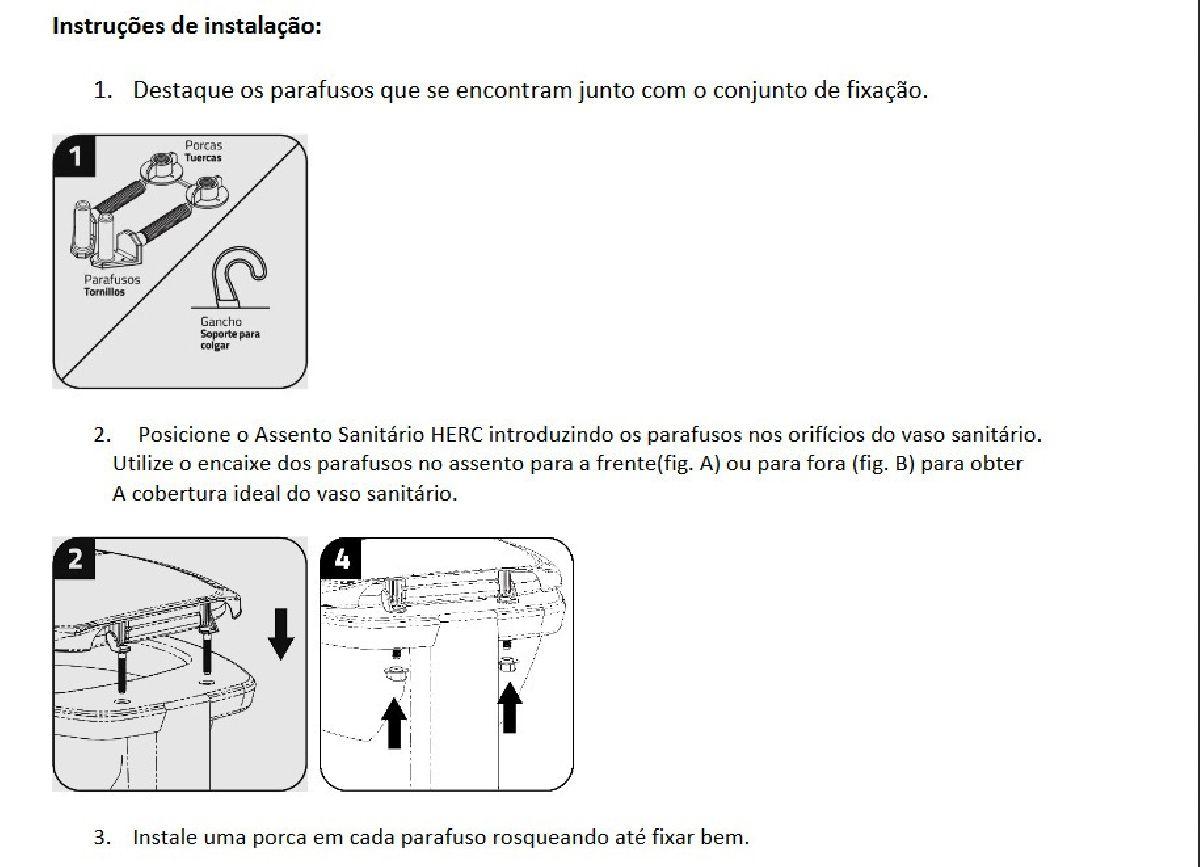 Instruções de instalação:

1. Destaque os parafusos que se encontram junto com o conjunto de fixação.

1

Porcas
Tuercas

Parafusos
Tornillos

Gancho
Soporte para colgar

2. Posicione o Assento Sanitário HERC introduzindo os parafusos nos orifícios do vaso sanitário. Utilize o encaixe dos parafusos no assento para a frente(fig. A) ou para fora (fig. B) para obter A cobertura ideal do vaso sanitário.

2

4

3. Instale uma porca em cada parafuso rosqueando até fixar bem.